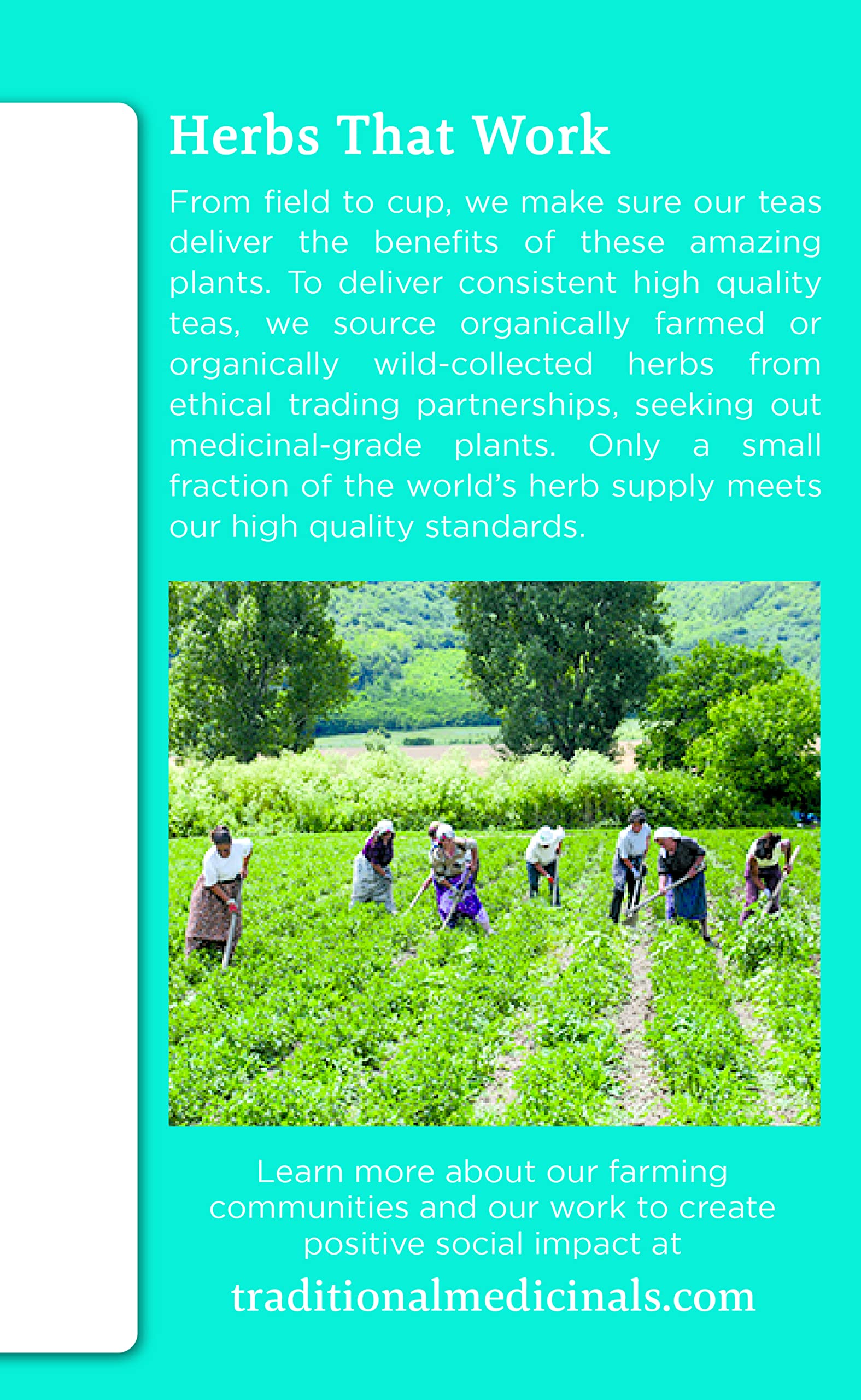 Herbs That Work

From field to cup, we make sure our teas deliver the benefits of these amazing plants. To deliver consistent high quality teas, we source organically farmed or organically wild-collected herbs from ethical trading partnerships, seeking out medicinal-grade plants. Only a small fraction of the world's herb supply meets our high quality standards.

Learn more about our farming communities and our work to create positive social impact at

traditionalmedicinals.com